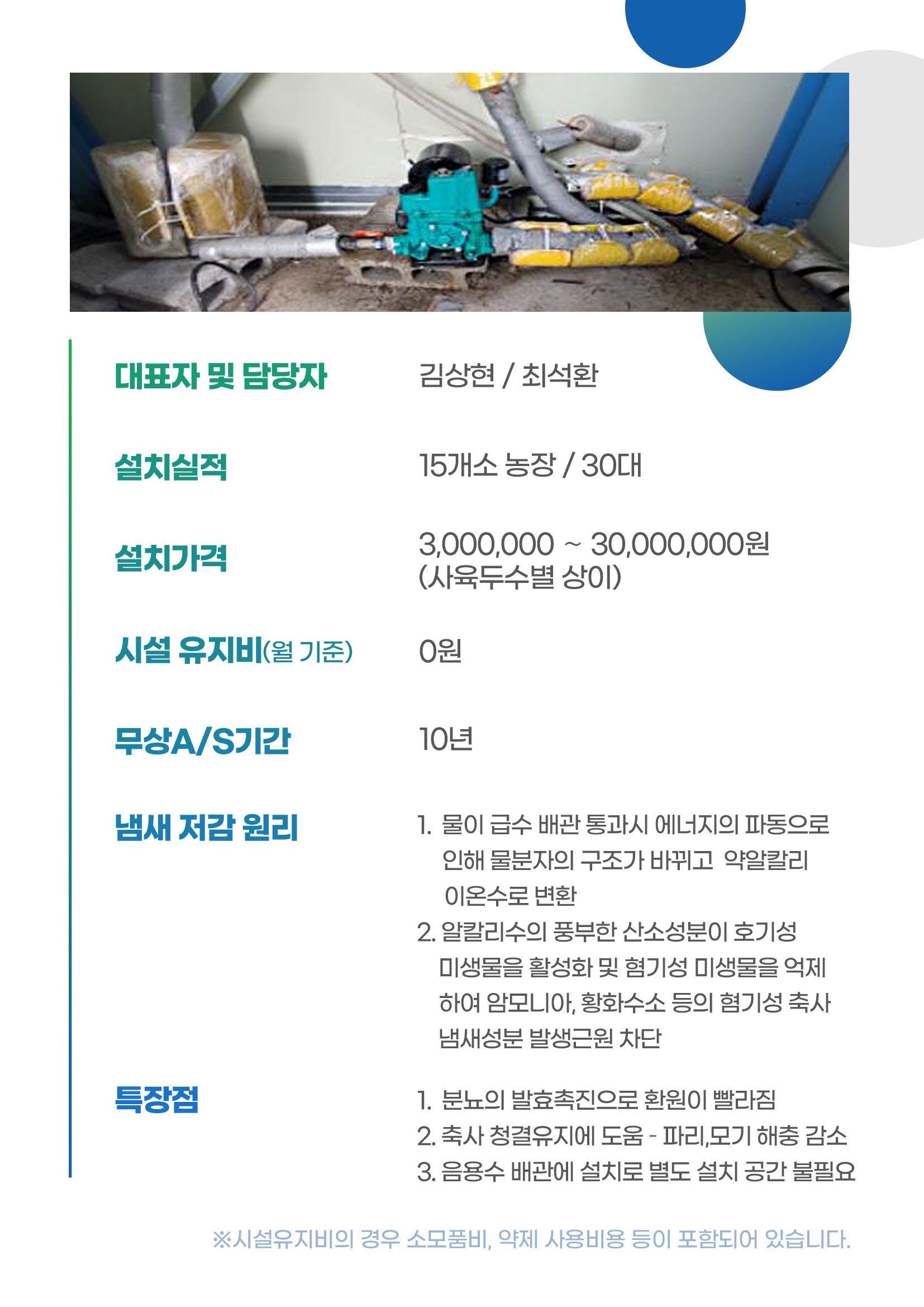 대표자 및 담당자
김상현 / 최석환

설치실적
15개소 농장 / 30대

설치가격
3,000,000 ~ 30,000,000원
(사육두수별 상이)

시설 유지비(월 기준)
0원

무상A/S기간
10년

냄새 저감 원리
1. 물이 급수 배관 통과시 에너지의 파동으로 인해 물분자의 구조가 바뀌고 약알칼리 이온수로 변환
2. 알칼리수의 풍부한 산소성분이 호기성 미생물을 활성화 및 혐기성 미생물을 억제하여 암모니아, 황화수소 등의 혐기성 축사 냄새성분 발생근원 차단

특장점
1. 분뇨의 발효촉진으로 환원이 빨라짐
2. 축사 청결유지에 도움 - 파리,모기 해충 감소
3. 음용수 배관에 설치로 별도 설치 공간 불필요

※시설유지비의 경우 소모품비, 약제 사용비용 등이 포함되어 있습니다.